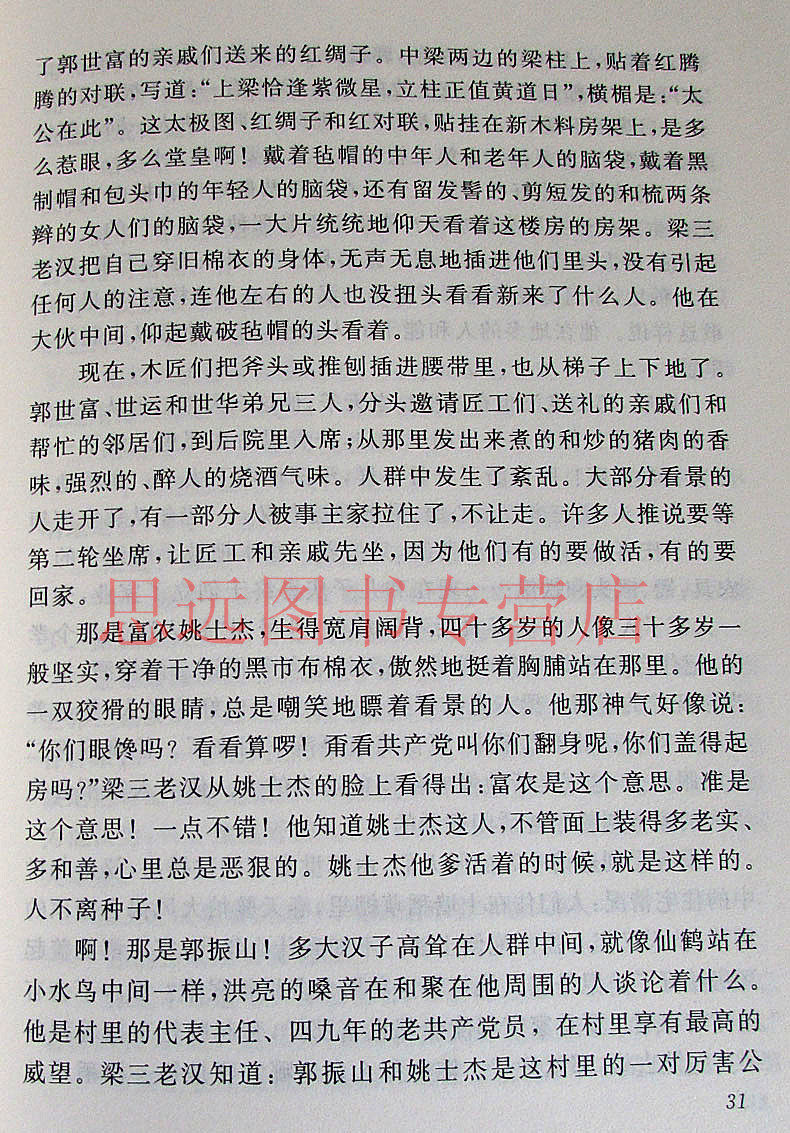 了郭世富的亲戚们送来的红绸子。中梁两边的梁柱上，贴着红腾腾的对联，写道：“上梁恰逢紫微星，立柱正值黄道日”，横楣是：“太公在此”。这太极图、红绸子和红对联，贴挂在新木料房架上，是多么惹眼，多么堂皇啊！戴着毡帽的中年人和老年人的脑袋，戴着黑制帽和包头巾的年轻人的脑袋，还有留发髻的、剪短发的和梳两条辫的女人们的脑袋，一大片统统地仰天看着这楼房的房架。梁三老汉把自己穿旧棉衣的身体，无声无息地插进他们里头，没有引起任何人的注意，连他左右的人也没扭头看看新来了什么人。他在大伙中间，仰起戴破毡帽的头看着。

现在，木匠们把斧头或推刨插进腰带里，也从梯子上下地了。郭世富、世运和世华弟兄三人，分头邀请匠工们、送礼的亲戚们和帮忙的邻居们，到后院里入席；从那里发出来煮的和炒的猪肉的香味，强烈的、醉人的烧酒气味。人群中发生了紊乱。大部分看景的人走开了，有一部分人被事主家拉住了，不让走。许多人推说要等第二轮坐席，让匠工和亲戚先坐，因为他们有的要做活，有的要回家。

那是富农姚士杰，生得宽肩阔背，四十多岁的人像三十多岁一般坚实，穿着干净的黑市布棉衣，傲然地挺着胸脯站在那里。他的一双狡猾的眼睛，总是嘲笑地瞟着看景的人。他那神气好像说：“你们眼馋吗？看看算啰！甭看共产党叫你们翻身呢，你们盖得起房吗？”梁三老汉从姚士杰的脸上看得出：富农是这个意思。准是这个意思！一点不错！他知道姚士杰这人，不管面上装得多老实、多和善，心里总是恶狠的。姚士杰他爹活着的时候，就是这样的。人不离种子！

啊！那是郭振山！多大汉子高耸在人群中间，就像仙鹤站在小水鸟中间一样，洪亮的嗓音在和聚在他周围的人谈论着什么。他是村里的代表主任、四九年的老共产党员，在村里享有最高的威望。梁三老汉知道：郭振山和姚士杰是这村里的一对厉害公

31

思远图书专营店